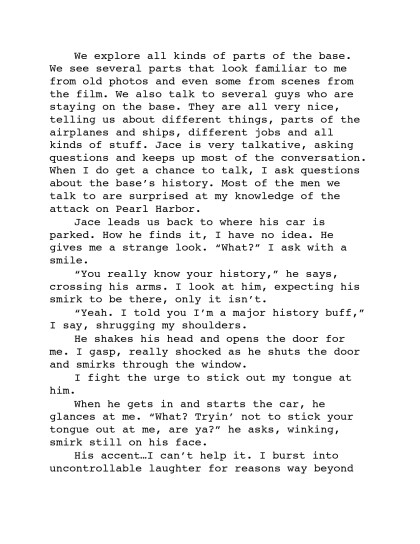 We explore all kinds of parts of the base. We see several parts that look familiar to me from old photos and even some from scenes from the film. We also talk to several guys who are staying on the base. They are all very nice, telling us about different things, parts of the airplanes and ships, different jobs and all kinds of stuff. Jace is very talkative, asking questions and keeps up most of the conversation. When I do get a chance to talk, I ask questions about the base's history. Most of the men we talk to are surprised at my knowledge of the attack on Pearl Harbor.

Jace leads us back to where his car is parked. How he finds it, I have no idea. He gives me a strange look. "What?" I ask with a smile.

"You really know your history," he says, crossing his arms. I look at him, expecting his smirk to be there, only it isn't.

"Yeah. I told you I'm a major history buff," I say, shrugging my shoulders.

He shakes his head and opens the door for me. I gasp, really shocked as he shuts the door and smirks through the window.

I fight the urge to stick out my tongue at him.

When he gets in and starts the car, he glances at me. "What? Tryin' not to stick your tongue out at me, are ya?" he asks, winking, smirk still on his face.

His accent…I can't help it. I burst into uncontrollable laughter for reasons way beyond